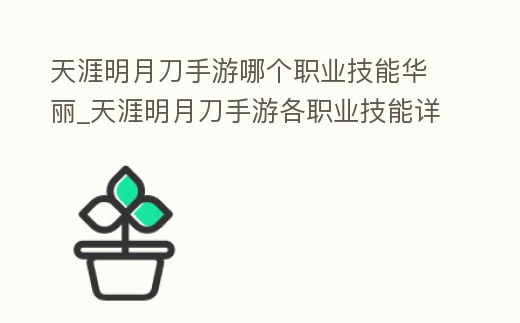 天涯明月刀手游哪个职业技能华丽_天涯明月刀手游各职业技能详